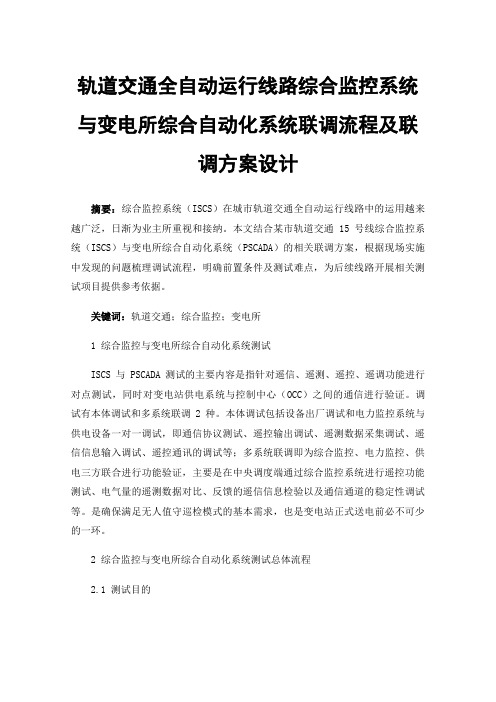 轨道交通全自动运行线路综合监控系统与变电所综合自动化系统联调流程及联调方案设计

摘要：综合监控系统（ISCS）在城市轨道交通全自动运行线路中的运用越来越广泛，日渐为业主所重视和接纳。本文结合某市轨道交通 15 号线综合监控系统（ISCS）与变电所综合自动化系统（PSCADA）的相关联调方案，根据现场实施中发现的问题梳理调试流程，明确前置条件及测试难点，为后续线路开展相关测试项目提供参考依据。

关键词：轨道交通；综合监控；变电所

1 综合监控与变电所综合自动化系统测试

ISCS 与 PSCADA 测试的主要内容是指针对遥信、遥测、遥控、遥调功能进行对点测试，同时对变电站供电系统与控制中心（OCC）之间的通信进行验证。调试有本体调试和多系统联调 2 种。本体调试包括设备出厂调试和电力监控系统与供电设备一对一调试，即通信协议测试、遥控输出调试、遥测数据采集调试、遥信信息输入调试、遥控通讯的调试等；多系统联调即为综合监控、电力监控、供电三方联合进行功能验证，主要是在中央调度端通过综合监控系统进行遥控功能测试、电气量的遥测数据对比、反馈的遥信信息检验以及通信通道的稳定性调试等。是确保满足无人值守巡检模式的基本需求，也是变电站正式送电前必不可少的一环。

2 综合监控与变电所综合自动化系统测试总体流程

2.1 测试目的